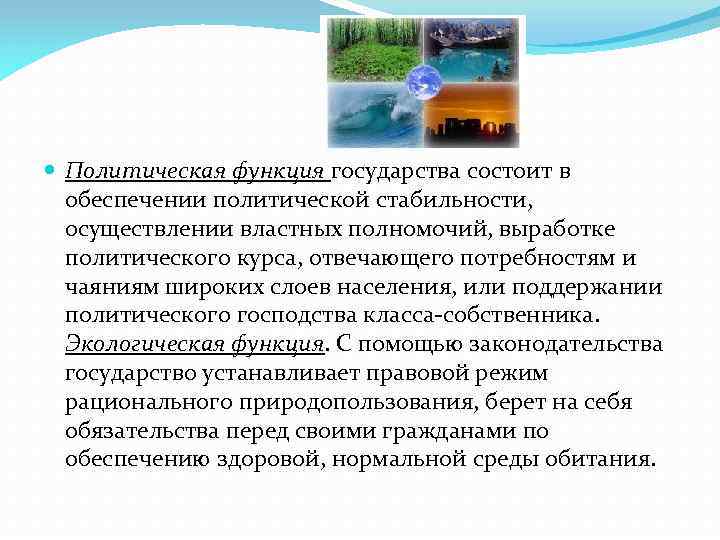 Политическая функция государства состоит в обеспечении политической стабильности, осуществлении властных полномочий, выработке политического курса, отвечающего потребностям и чаяниям широких слоев населения, или поддержании политического господства класса-собственника. Экологическая функция. С помощью законодательства государство устанавливает правовой режим рационального природопользования, берет на себя обязательства перед своими гражданами по обеспечению здоровой, нормальной среды обитания.